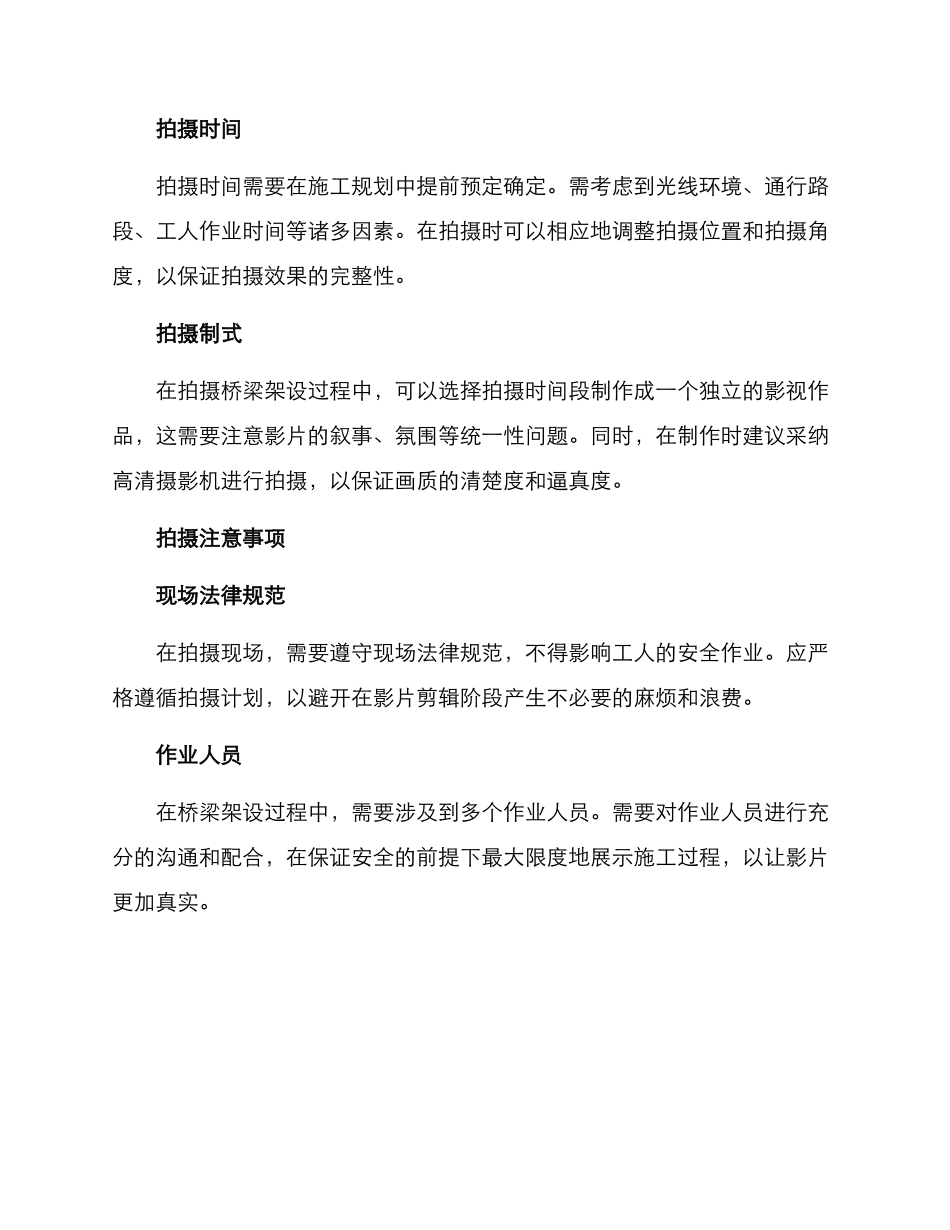 拍摄时间

拍摄时间需要在施工规划中提前预定确定。需考虑到光线环境、通行路段、工人作业时间等诸多因素。在拍摄时可以相应地调整拍摄位置和拍摄角度，以保证拍摄效果的完整性。

拍摄制式

在拍摄桥梁架设过程中，可以选择拍摄时间段制作成一个独立的影视作品，这需要注意影片的叙事、氛围等统一性问题。同时，在制作时建议采纳高清摄影机进行拍摄，以保证画质的清楚度和逼真度。

拍摄注意事项

现场法律规范

在拍摄现场，需要遵守现场法律规范，不得影响工人的安全作业。应严格遵循拍摄计划，以避开在影片剪辑阶段产生不必要的麻烦和浪费。

作业人员

在桥梁架设过程中，需要涉及到多个作业人员。需要对作业人员进行充分的沟通和配合，在保证安全的前提下最大限度地展示施工过程，以让影片更加真实。